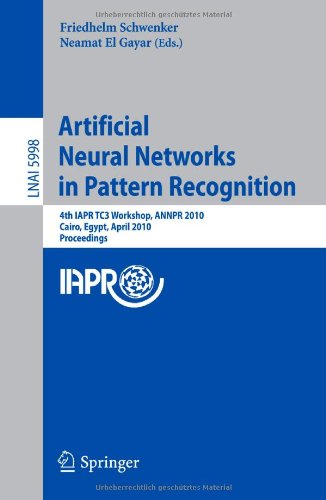 Urheberrechtlich geschütztes Material

Friedhelm Schwenker
Neamat El Gayar (Eds.)

LNAI 5998

Artificial Neural Networks in Pattern Recognition

4th IAPR TC3 Workshop, ANNPR 2010
Cairo, Egypt, April 2010
Proceedings

IAPR

Springer

Urheberrechtlich geschütztes Material